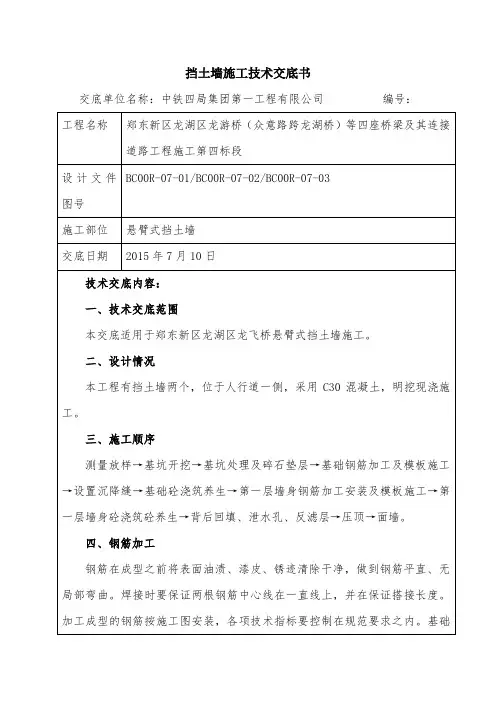 挡土墙施工技术交底书

交底单位名称：中铁四局集团第一工程有限公司　　编号：

| 工程名称 | 郑东新区龙湖区龙游桥（众意路跨龙湖桥）等四座桥梁及其连接道路工程施工第四标段 |
|---|---|
| 设计文件图号 | BC00R-07-01/BC00R-07-02/BC00R-07-03 |
| 施工部位 | 悬臂式挡土墙 |
| 交底日期 | 2015 年 7 月 10 日 |

技术交底内容：

一、技术交底范围

本交底适用于郑东新区龙湖区龙飞桥悬臂式挡土墙施工。

二、设计情况

本工程有挡土墙两个，位于人行道一侧，采用 C30 混凝土，明挖现浇施工。

三、施工顺序

测量放样→基坑开挖→基坑处理及碎石垫层→基础钢筋加工及模板施工→设置沉降缝→基础砼浇筑养生→第一层墙身钢筋加工安装及模板施工→第一层墙身砼浇筑砼养生→背后回填、泄水孔、反滤层→压顶→面墙。

四、钢筋加工

钢筋在成型之前将表面油渍、漆皮、锈迹清除干净，做到钢筋平直、无局部弯曲。焊接时要保证两根钢筋中心线在一直线上，并在保证搭接长度。加工成型的钢筋按施工图安装，各项技术指标要控制在规范要求之内。基础